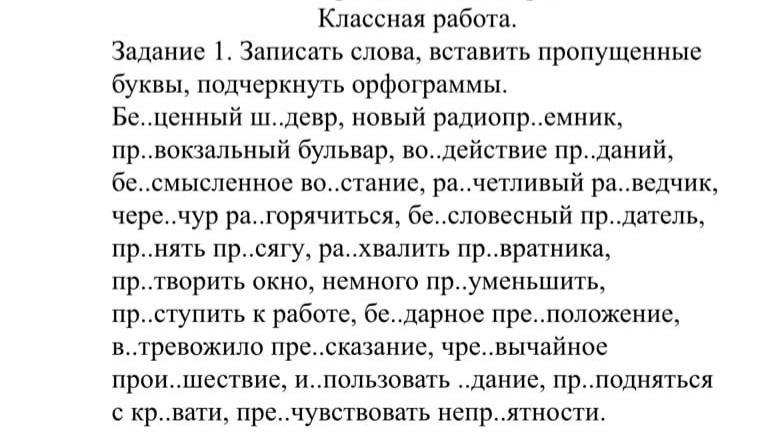 Классная работа.

Задание 1. Записать слова, вставить пропущенные буквы, подчеркнуть орфограммы.

Бе..ценный ш..девр, новый радиопр..емник, пр..вокзальный бульвар, во..действие пр..даний, бе..смысленное во..стание, ра..четливый ра..ведчик, чере..чур ра..горячиться, бе..словесный пр..датель, пр..нять пр..сягу, ра..хвалить пр..вратника, пр..творить окно, немного пр..уменьшить, пр..ступить к работе, бе..дарное пре..положение, в..тревожило пре..сказание, чре..вычайное прои..шествие, и..пользовать ..дание, пр..подняться с кр..вати, пре..чувствовать непр..ятности.